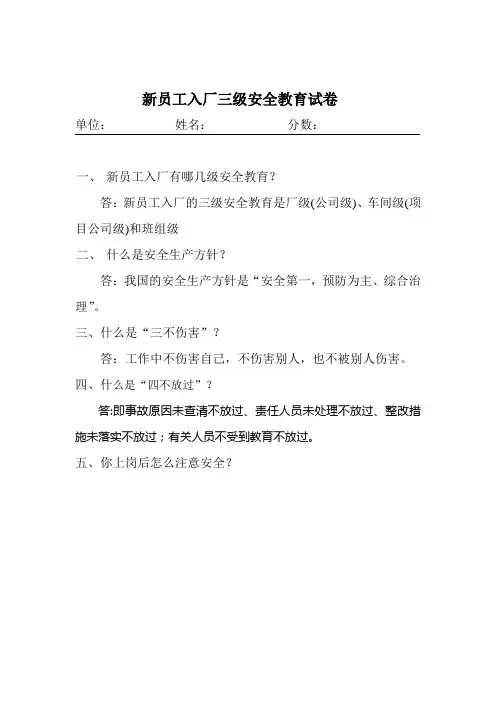 新员工入厂三级安全教育试卷

单位： 姓名： 分数：

一、 新员工入厂有哪几级安全教育？

答：新员工入厂的三级安全教育是厂级(公司级)、车间级(项目公司级)和班组级

二、 什么是安全生产方针？

答：我国的安全生产方针是“安全第一，预防为主、综合治理”。

三、什么是“三不伤害”？

答：工作中不伤害自己，不伤害别人，也不被别人伤害。

四、什么是“四不放过”？

答:即事故原因未查清不放过、责任人员未处理不放过、整改措施未落实不放过；有关人员不受到教育不放过。

五、你上岗后怎么注意安全？